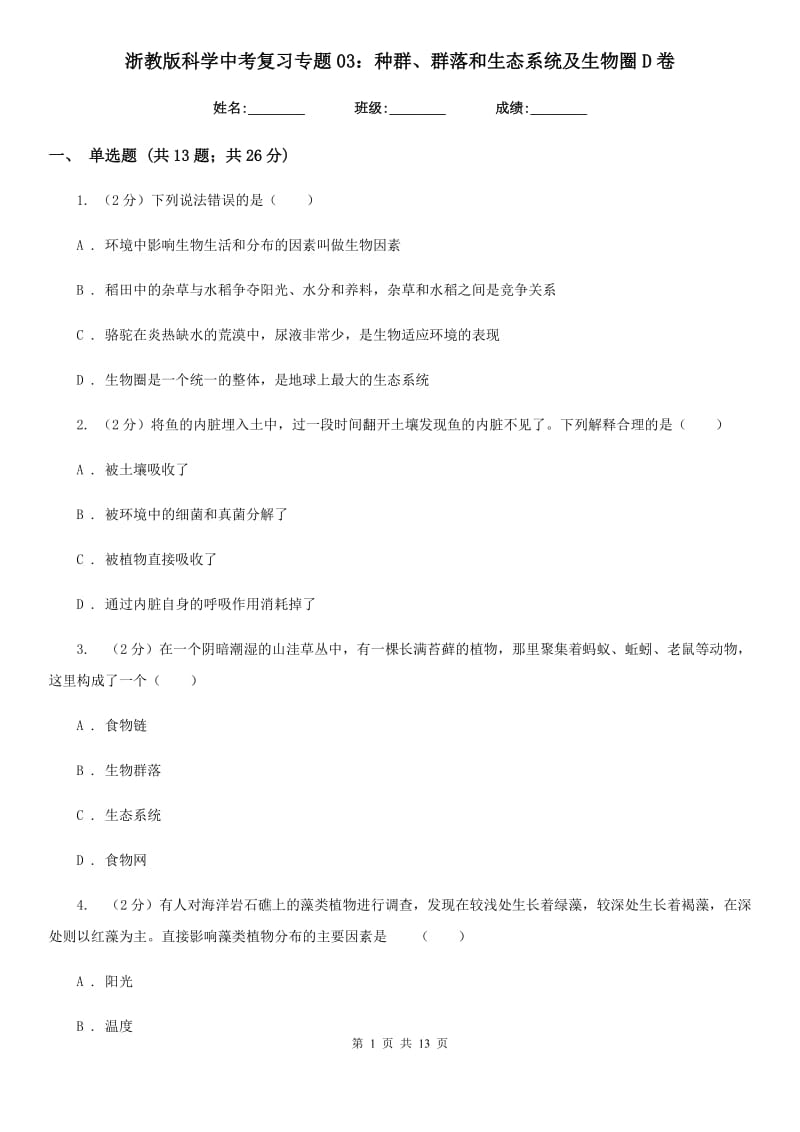 浙教版科学中考复习专题03：种群、群落和生态系统及生物圈D卷

姓名:________ 班级:________ 成绩:________

一、 单选题 (共13题；共26分)

1. （2分）下列说法错误的是（　　）

A . 环境中影响生物生活和分布的因素叫做生物因素

B . 稻田中的杂草与水稻争夺阳光、水分和养料，杂草和水稻之间是竞争关系

C . 骆驼在炎热缺水的荒漠中，尿液非常少，是生物适应环境的表现

D . 生物圈是一个统一的整体，是地球上最大的生态系统

2. （2分）将鱼的内脏埋入土中，过一段时间翻开土壤发现鱼的内脏不见了。下列解释合理的是（　　）

A . 被土壤吸收了

B . 被环境中的细菌和真菌分解了

C . 被植物直接吸收了

D . 通过内脏自身的呼吸作用消耗掉了

3. （2分）在一个阴暗潮湿的山洼草丛中，有一棵长满苔藓的植物，那里聚集着蚂蚁、蚯蚓、老鼠等动物，这里构成了一个（　　）

A . 食物链

B . 生物群落

C . 生态系统

D . 食物网

4. （2分）有人对海洋岩石礁上的藻类植物进行调查，发现在较浅处生长着绿藻，较深处生长着褐藻，在深处则以红藻为主。直接影响藻类植物分布的主要因素是　（　　）

A . 阳光

B . 温度

第 1 页 共 13 页